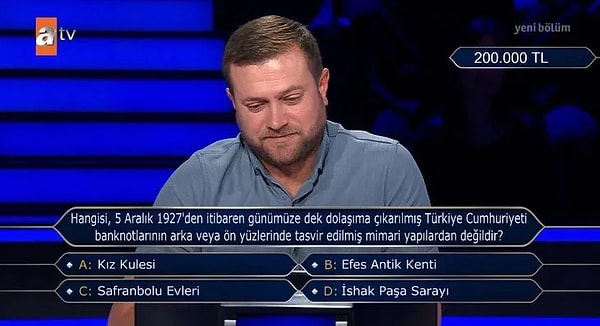 atv

yeni bölüm

200.000 TL

Hangisi, 5 Aralık 1927'den itibaren günümüze dek dolaşıma çıkarılmış Türkiye Cumhuriyeti banknotlarının arka veya ön yüzlerinde tasvir edilmiş mimari yapılardan değildir?

A: Kız Kulesi

B: Efes Antik Kenti

C: Safranbolu Evleri

D: İshak Paşa Sarayı